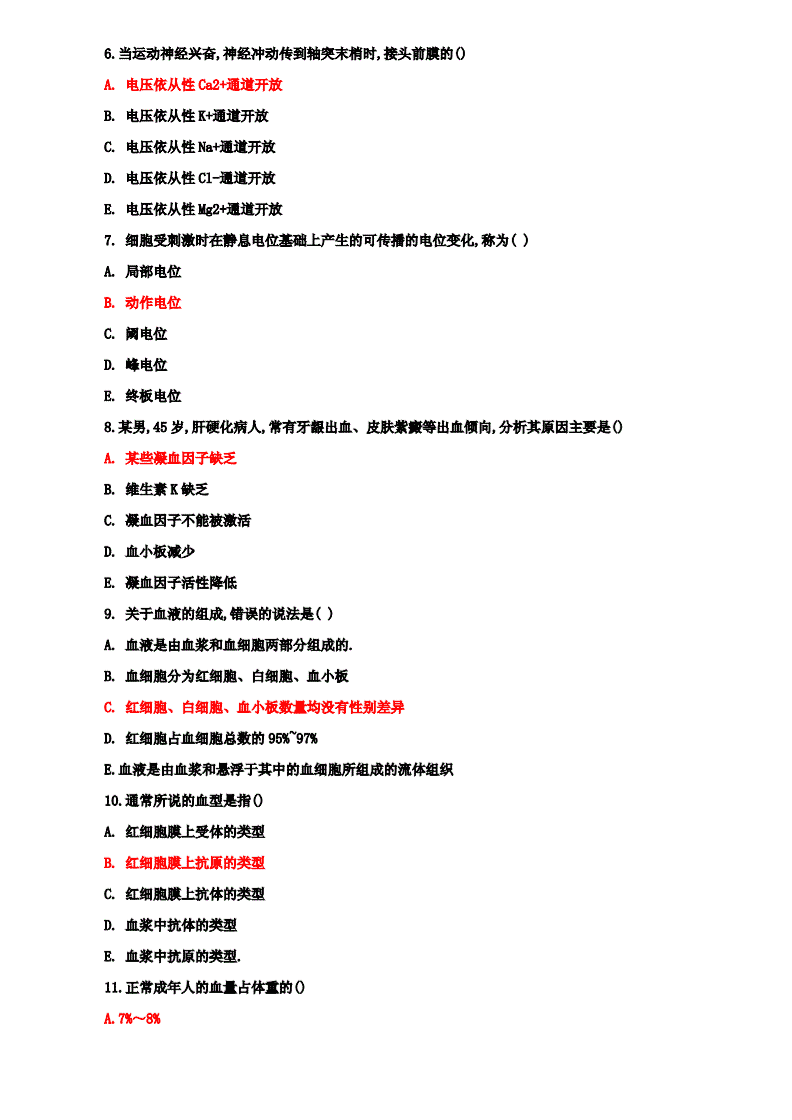 6.当运动神经兴奋,神经冲动传到轴突末梢时,接头前膜的()

A. 电压依从性 Ca2+通道开放

B. 电压依从性 K+通道开放

C. 电压依从性 Na+通道开放

D. 电压依从性 Cl-通道开放

E. 电压依从性 Mg2+通道开放

7. 细胞受刺激时在静息电位基础上产生的可传播的电位变化,称为( )

A. 局部电位

B. 动作电位

C. 阈电位

D. 峰电位

E. 终板电位

8.某男,45 岁,肝硬化病人,常有牙龈出血、皮肤紫癜等出血倾向,分析其原因主要是()

A. 某些凝血因子缺乏

B. 维生素 K 缺乏

C. 凝血因子不能被激活

D. 血小板减少

E. 凝血因子活性降低

9. 关于血液的组成,错误的说法是( )

A. 血液是由血浆和血细胞两部分组成的.

B. 血细胞分为红细胞、白细胞、血小板

C. 红细胞、白细胞、血小板数量均没有性别差异

D. 红细胞占血细胞总数的 95%~97%

E.血液是由血浆和悬浮于其中的血细胞所组成的流体组织

10.通常所说的血型是指()

A. 红细胞膜上受体的类型

B. 红细胞膜上抗原的类型

C. 红细胞膜上抗体的类型

D. 血浆中抗体的类型

E. 血浆中抗原的类型.

11.正常成年人的血量占体重的()

A.7%~8%